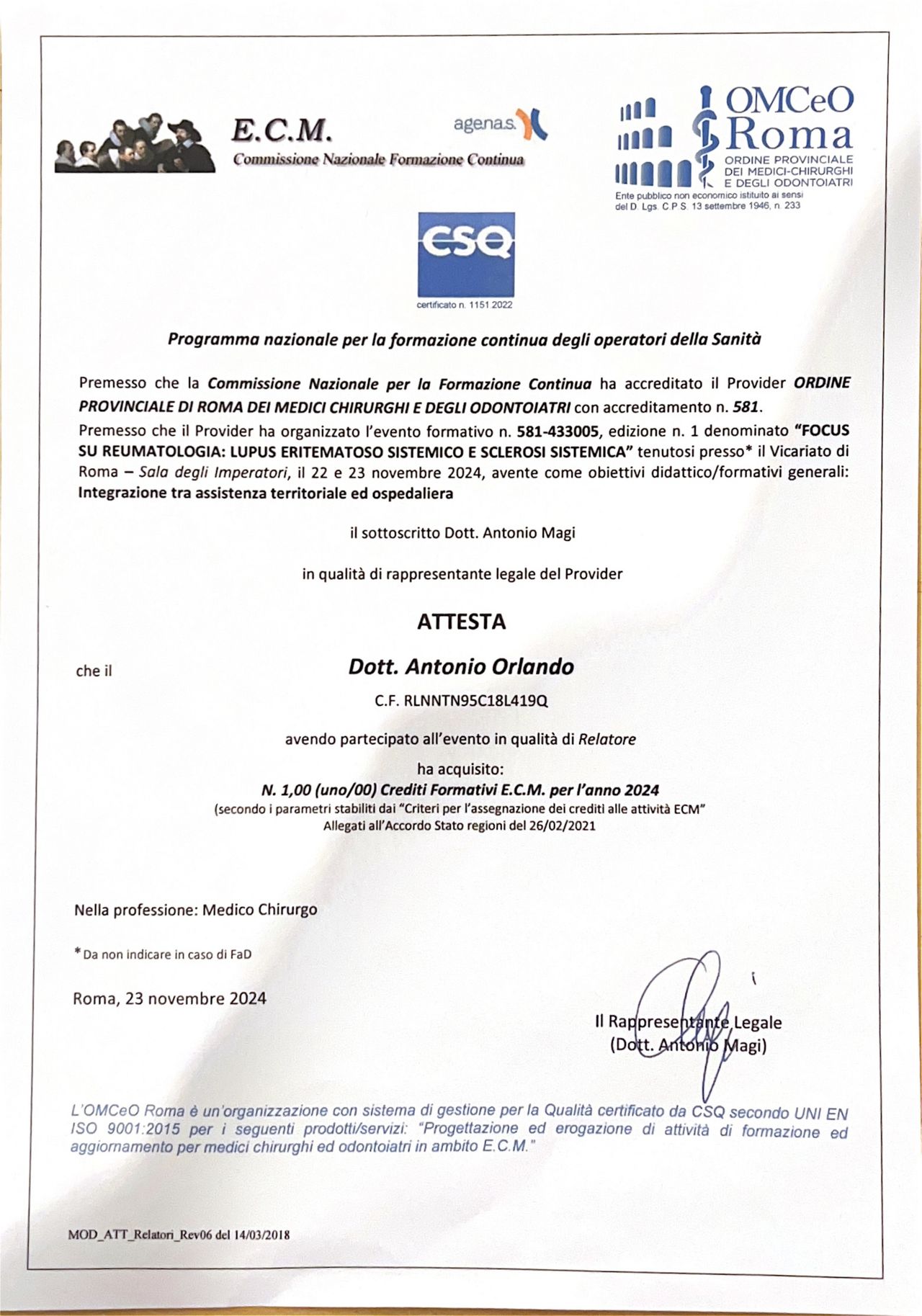 E.C.M.
Commissione Nazionale Formazione Continua

agenas.

OMCeO Roma
ORDINE PROVINCIALE DEI MEDICI-CHIRURGHI E DEGLI ODONTOIATRI
Ente pubblico non economico istituito ai sensi del D. Lgs. C.P.S. 13 settembre 1946, n. 233

CSQ
certificato n. 1151 2022

Programma nazionale per la formazione continua degli operatori della Sanità

Premesso che la Commissione Nazionale per la Formazione Continua ha accreditato il Provider ORDINE PROVINCIALE DI ROMA DEI MEDICI CHIRURGHI E DEGLI ODONTOIATRI con accreditamento n. 581.
Premesso che il Provider ha organizzato l'evento formativo n. 581-433005, edizione n. 1 denominato "FOCUS SU REUMATOLOGIA: LUPUS ERITEMATOSO SISTEMICO E SCLEROSI SISTEMICA" tenutosi presso* il Vicariato di Roma – Sala degli Imperatori, il 22 e 23 novembre 2024, avente come obiettivi didattico/formativi generali: Integrazione tra assistenza territoriale ed ospedaliera

il sottoscritto Dott. Antonio Magi

in qualità di rappresentante legale del Provider

ATTESTA

che il

Dott. Antonio Orlando

C.F. RLNNTN95C18L419Q

avendo partecipato all'evento in qualità di Relatore

ha acquisito:

N. 1,00 (uno/00) Crediti Formativi E.C.M. per l'anno 2024

(secondo i parametri stabiliti dai "Criteri per l'assegnazione dei crediti alle attività ECM" Allegati all'Accordo Stato regioni del 26/02/2021

Nella professione: Medico Chirurgo

* Da non indicare in caso di FaD

Roma, 23 novembre 2024

Il Rappresentante Legale
(Dott. Antonio Magi)

L'OMCeO Roma è un'organizzazione con sistema di gestione per la Qualità certificato da CSQ secondo UNI EN ISO 9001:2015 per i seguenti prodotti/servizi: "Progettazione ed erogazione di attività di formazione ed aggiornamento per medici chirurghi ed odontoiatri in ambito E.C.M."

MOD_ATT_Relatori_Rev06 del 14/03/2018